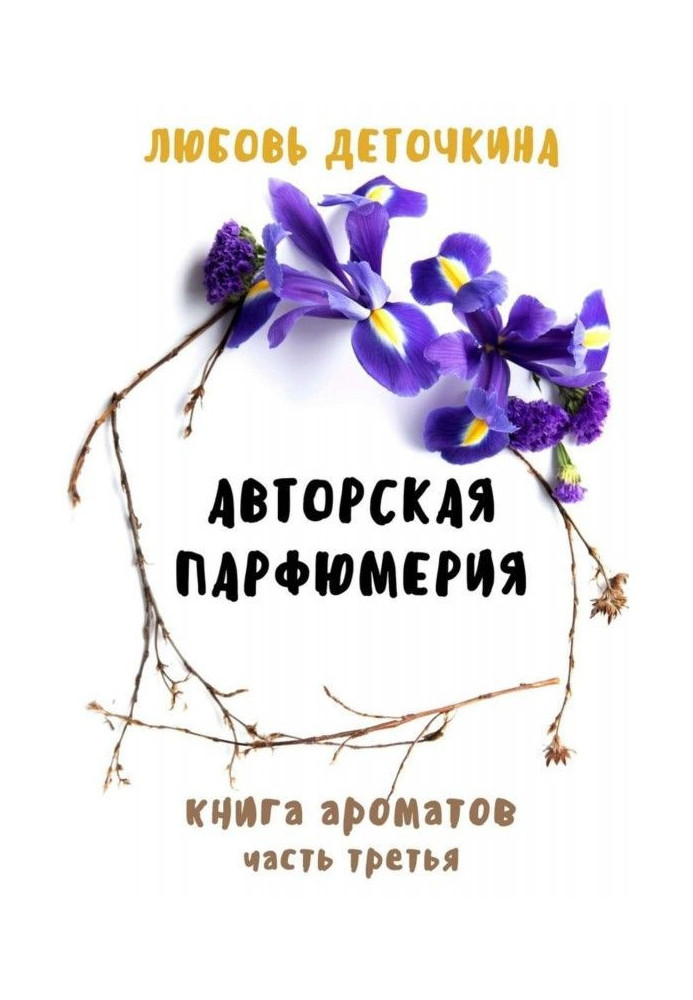 ЛЮБОВЬ ДЕТОЧКИНА

АВТОРСКАЯ ПАРФЮМЕРИЯ

книга ароматов
часть третья